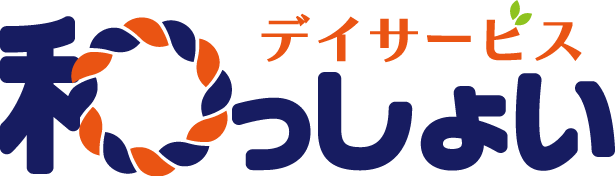 デイサービス
和っしょい